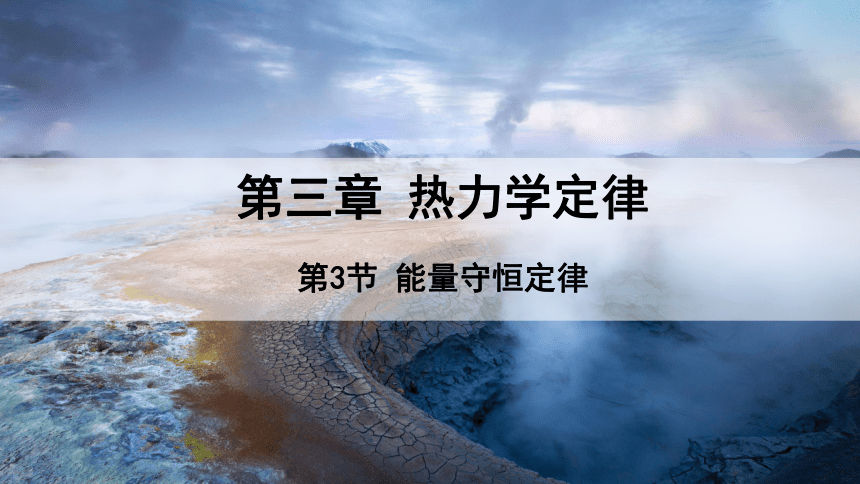 第三章 热力学定律

第3节 能量守恒定律